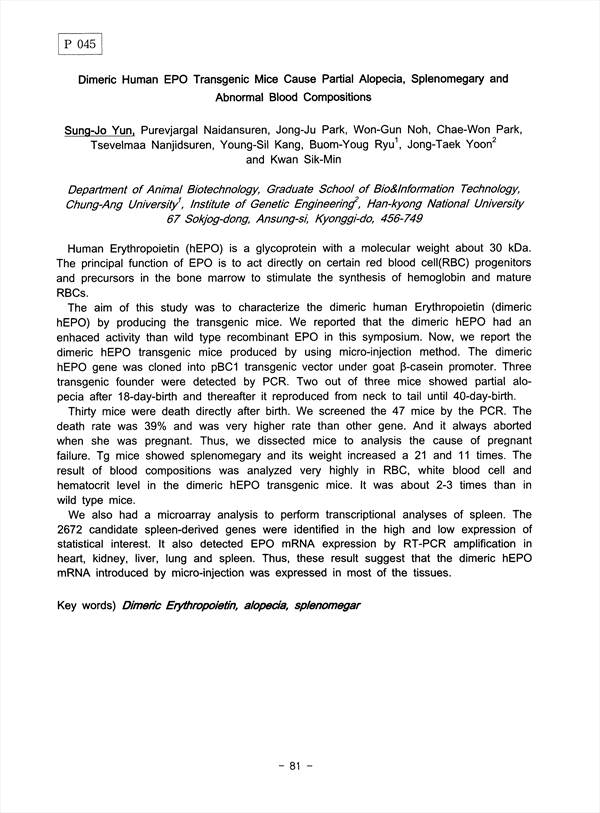 P 045

Dimeric Human EPO Transgenic Mice Cause Partial Alopecia, Splenomegary and Abnormal Blood Compositions

Sung-Jo Yun, Purevjargal Naidansuren, Jong-Ju Park, Won-Gun Noh, Chae-Won Park, Tsevelmaa Nanjidsuren, Young-Sil Kang, Buom-Youg Ryu$^1$, Jong-Taek Yoon$^2$ and Kwan Sik-Min

Department of Animal Biotechnology, Graduate School of Bio&Information Technology, Chung-Ang University$^1$, Institute of Genetic Engineering$^2$, Han-kyong National University 67 Sokjog-dong, Ansung-si, Kyonggi-do, 456-749

Human Erythropoietin (hEPO) is a glycoprotein with a molecular weight about 30 kDa. The principal function of EPO is to act directly on certain red blood cell(RBC) progenitors and precursors in the bone marrow to stimulate the synthesis of hemoglobin and mature RBCs.

The aim of this study was to characterize the dimeric human Erythropoietin (dimeric hEPO) by producing the transgenic mice. We reported that the dimeric hEPO had an enhaced activity than wild type recombinant EPO in this symposium. Now, we report the dimeric hEPO transgenic mice produced by using micro-injection method. The dimeric hEPO gene was cloned into pBC1 transgenic vector under goat β-casein promoter. Three transgenic founder were detected by PCR. Two out of three mice showed partial alopecia after 18-day-birth and thereafter it reproduced from neck to tail until 40-day-birth.

Thirty mice were death directly after birth. We screened the 47 mice by the PCR. The death rate was 39% and was very higher rate than other gene. And it always aborted when she was pregnant. Thus, we dissected mice to analysis the cause of pregnant failure. Tg mice showed splenomegary and its weight increased a 21 and 11 times. The result of blood compositions was analyzed very highly in RBC, white blood cell and hematocrit level in the dimeric hEPO transgenic mice. It was about 2-3 times than in wild type mice.

We also had a microarray analysis to perform transcriptional analyses of spleen. The 2672 candidate spleen-derived genes were identified in the high and low expression of statistical interest. It also detected EPO mRNA expression by RT-PCR amplification in heart, kidney, liver, lung and spleen. Thus, these result suggest that the dimeric hEPO mRNA introduced by micro-injection was expressed in most of the tissues.

Key words) Dimeric Erythropoietin, alopecia, splenomegar

- 81 -